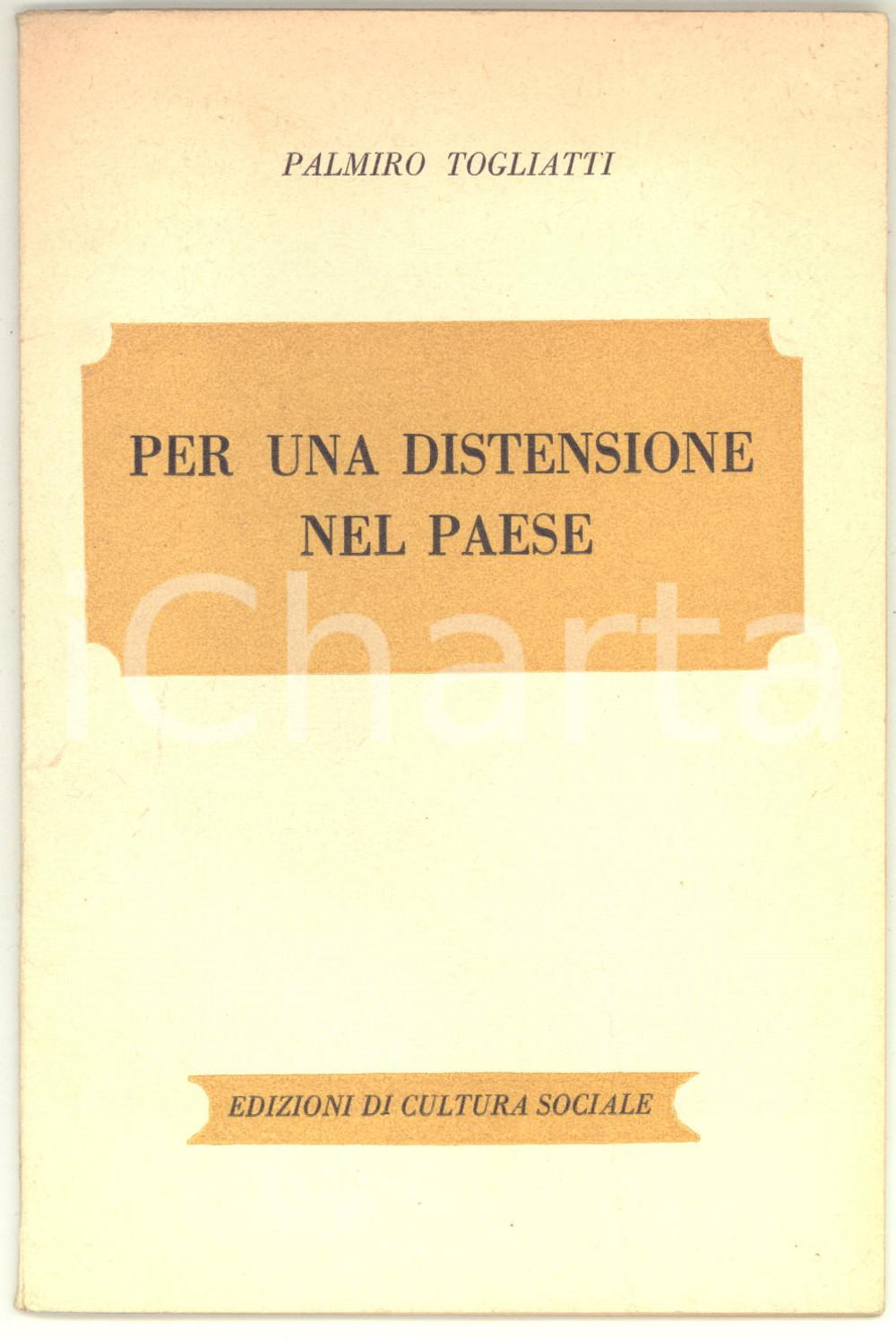 PALMIRO TOGLIATTI

PER UNA DISTENSIONE NEL PAESE

EDIZIONI DI CULTURA SOCIALE

iCharta